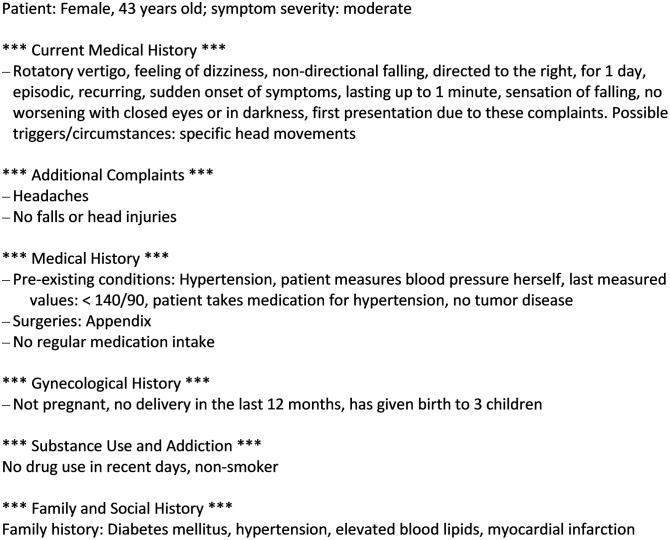 Patient: Female, 43 years old; symptom severity: moderate

*** Current Medical History ***
– Rotatory vertigo, feeling of dizziness, non-directional falling, directed to the right, for 1 day, episodic, recurring, sudden onset of symptoms, lasting up to 1 minute, sensation of falling, no worsening with closed eyes or in darkness, first presentation due to these complaints. Possible triggers/circumstances: specific head movements

*** Additional Complaints ***
– Headaches
– No falls or head injuries

*** Medical History ***
– Pre-existing conditions: Hypertension, patient measures blood pressure herself, last measured values: < 140/90, patient takes medication for hypertension, no tumor disease
– Surgeries: Appendix
– No regular medication intake

*** Gynecological History ***
– Not pregnant, no delivery in the last 12 months, has given birth to 3 children

*** Substance Use and Addiction ***
No drug use in recent days, non-smoker

*** Family and Social History ***
Family history: Diabetes mellitus, hypertension, elevated blood lipids, myocardial infarction